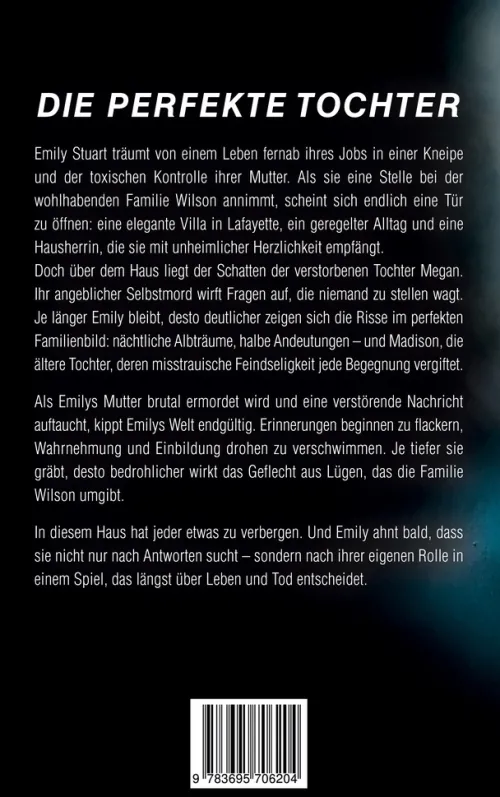 DIE PERFEKTE TOCHTER

Emily Stuart träumt von einem Leben fernab ihres Jobs in einer Kneipe und der toxischen Kontrolle ihrer Mutter. Als sie eine Stelle bei der wohlhabenden Familie Wilson annimmt, scheint sich endlich eine Tür zu öffnen: eine elegante Villa in Lafayette, ein geregelter Alltag und eine Hausherrin, die sie mit unheimlicher Herzlichkeit empfängt.
Doch über dem Haus liegt der Schatten der verstorbenen Tochter Megan. Ihr angeblicher Selbstmord wirft Fragen auf, die niemand zu stellen wagt. Je länger Emily bleibt, desto deutlicher zeigen sich die Risse im perfekten Familienbild: nächtliche Albträume, halbe Andeutungen – und Madison, die ältere Tochter, deren misstrauische Feindseligkeit jede Begegnung vergiftet.

Als Emilys Mutter brutal ermordet wird und eine verstörende Nachricht auftaucht, kippt Emilys Welt endgültig. Erinnerungen beginnen zu flackern, Wahrnehmung und Einbildung drohen zu verschwimmen. Je tiefer sie gräbt, desto bedrohlicher wirkt das Geflecht aus Lügen, das die Familie Wilson umgibt.

In diesem Haus hat jeder etwas zu verbergen. Und Emily ahnt bald, dass sie nicht nur nach Antworten sucht – sondern nach ihrer eigenen Rolle in einem Spiel, das längst über Leben und Tod entscheidet.

9 783695 706204